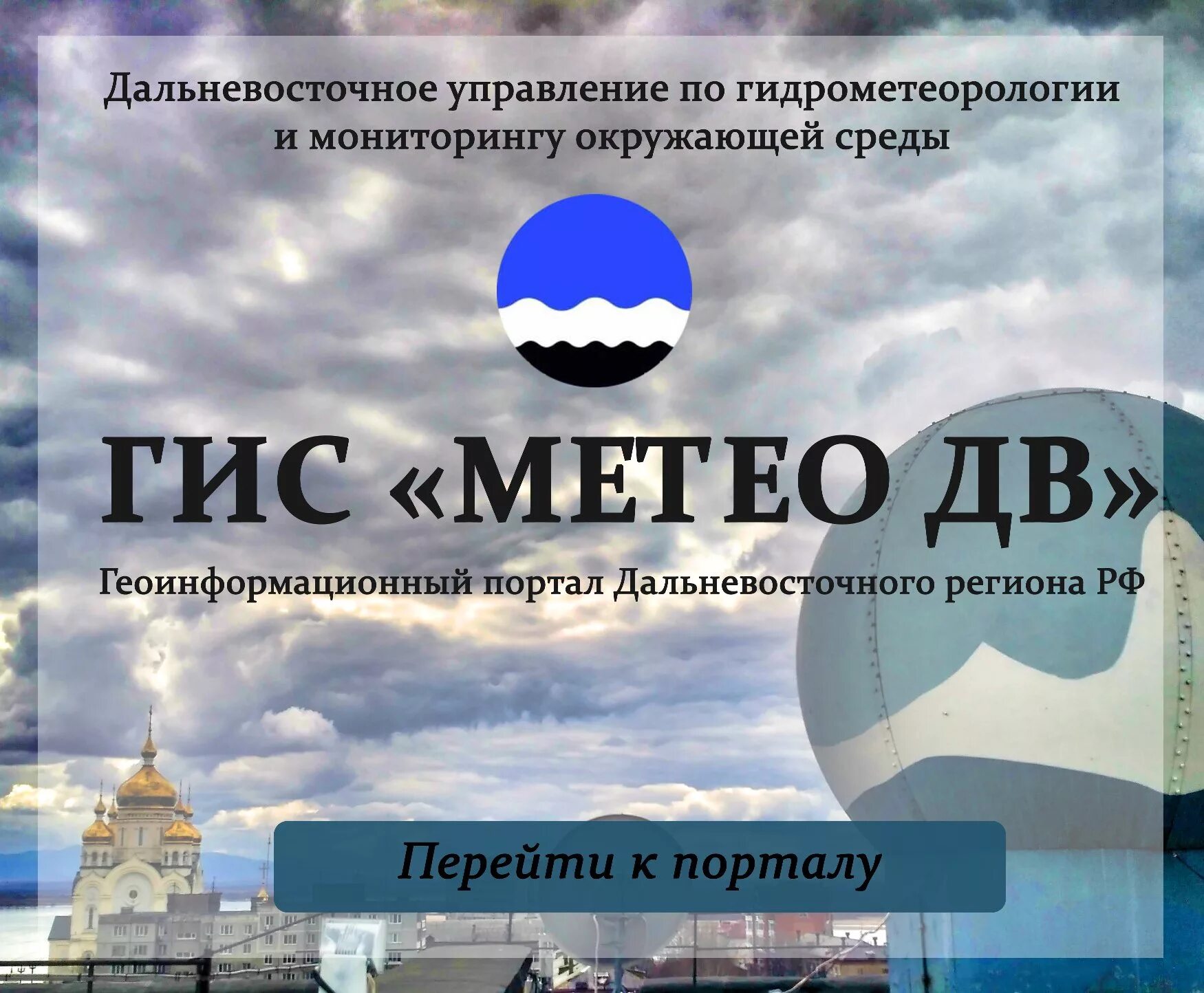 Дальневосточное управление по гидрометеорологии и мониторингу окружающей среды

ГИС «МЕТЕО ДВ»

Геоинформационный портал Дальневосточного региона РФ

Перейти к порталу